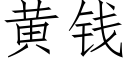 黄钱